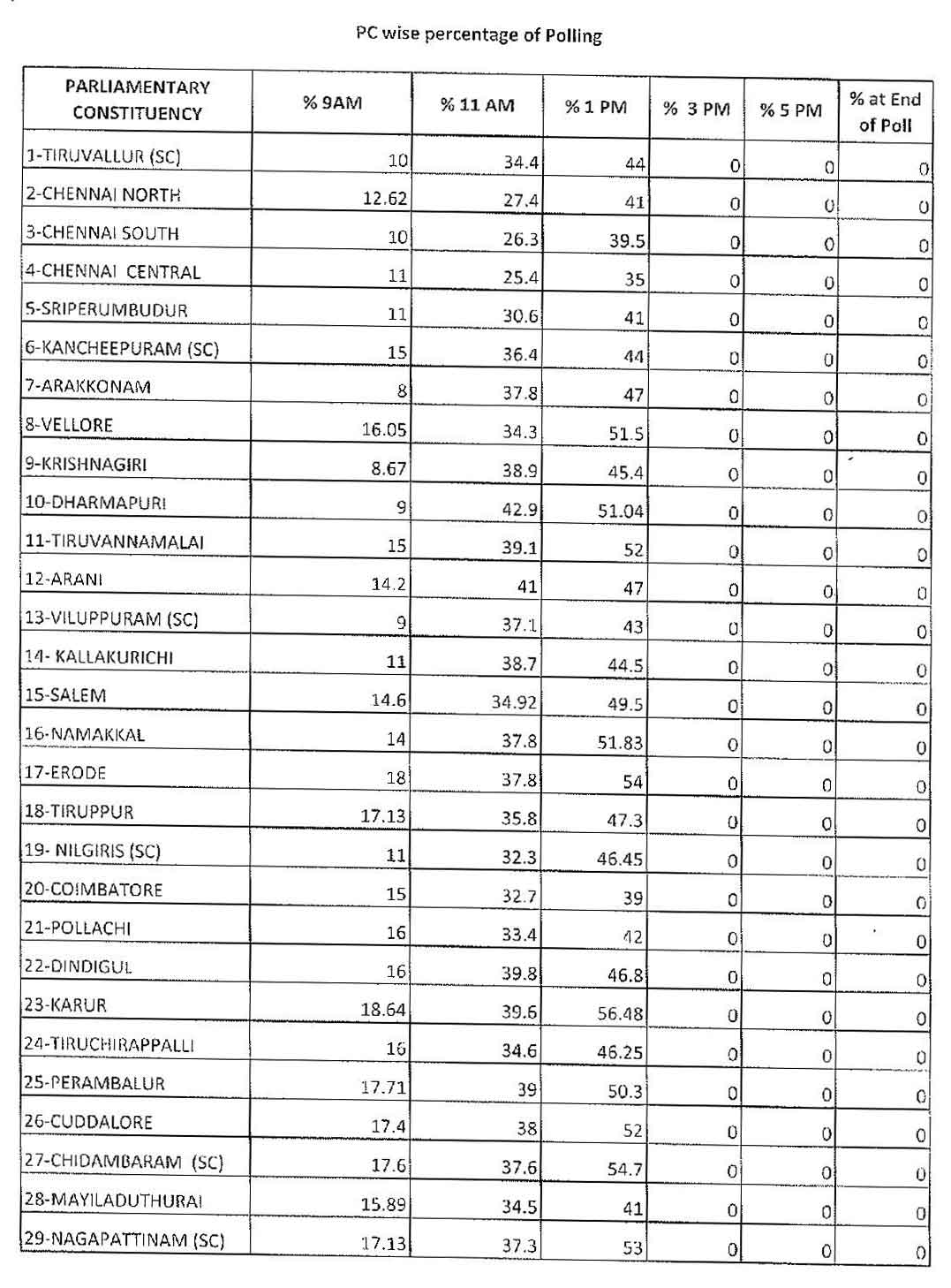 PC wise percentage of Polling

| PARLIAMENTARY CONSTITUENCY | % 9AM | % 11 AM | % 1 PM | % 3 PM | % 5 PM | % at End of Poll |
|---|---|---|---|---|---|---|
| 1-TIRUVALLUR (SC) | 10 | 34.4 | 44 | 0 | 0 | 0 |
| 2-CHENNAI NORTH | 12.62 | 27.4 | 41 | 0 | 0 | 0 |
| 3-CHENNAI SOUTH | 10 | 26.3 | 39.5 | 0 | 0 | 0 |
| 4-CHENNAI CENTRAL | 11 | 25.4 | 35 | 0 | 0 | 0 |
| 5-SRIPERUMBUDUR | 11 | 30.6 | 41 | 0 | 0 | 0 |
| 6-KANCHEEPURAM (SC) | 15 | 36.4 | 44 | 0 | 0 | 0 |
| 7-ARAKKONAM | 8 | 37.8 | 47 | 0 | 0 | 0 |
| 8-VELLORE | 16.05 | 34.3 | 51.5 | 0 | 0 | 0 |
| 9-KRISHNAGIRI | 8.67 | 38.9 | 45.4 | 0 | 0 | 0 |
| 10-DHARMAPURI | 9 | 42.9 | 51.04 | 0 | 0 | 0 |
| 11-TIRUVANNAMALAI | 15 | 39.1 | 52 | 0 | 0 | 0 |
| 12-ARANI | 14.2 | 41 | 47 | 0 | 0 | 0 |
| 13-VILUPPURAM (SC) | 9 | 37.1 | 43 | 0 | 0 | 0 |
| 14- KALLAKURICHI | 11 | 38.7 | 44.5 | 0 | 0 | 0 |
| 15-SALEM | 14.6 | 34.92 | 49.5 | 0 | 0 | 0 |
| 16-NAMAKKAL | 14 | 37.8 | 51.83 | 0 | 0 | 0 |
| 17-ERODE | 18 | 37.8 | 54 | 0 | 0 | 0 |
| 18-TIRUPPUR | 17.13 | 35.8 | 47.3 | 0 | 0 | 0 |
| 19- NILGIRIS (SC) | 11 | 32.3 | 46.45 | 0 | 0 | 0 |
| 20-COIMBATORE | 15 | 32.7 | 39 | 0 | 0 | 0 |
| 21-POLLACHI | 16 | 33.4 | 42 | 0 | 0 | 0 |
| 22-DINDIGUL | 16 | 39.8 | 46.8 | 0 | 0 | 0 |
| 23-KARUR | 18.64 | 39.6 | 56.48 | 0 | 0 | 0 |
| 24-TIRUCHIRAPPALLI | 16 | 34.6 | 46.25 | 0 | 0 | 0 |
| 25-PERAMBALUR | 17.71 | 39 | 50.3 | 0 | 0 | 0 |
| 26-CUDDALORE | 17.4 | 38 | 52 | 0 | 0 | 0 |
| 27-CHIDAMBARAM (SC) | 17.6 | 37.6 | 54.7 | 0 | 0 | 0 |
| 28-MAYILADUTHURAI | 15.89 | 34.5 | 41 | 0 | 0 | 0 |
| 29-NAGAPATTINAM (SC) | 17.13 | 37.3 | 53 | 0 | 0 | 0 |